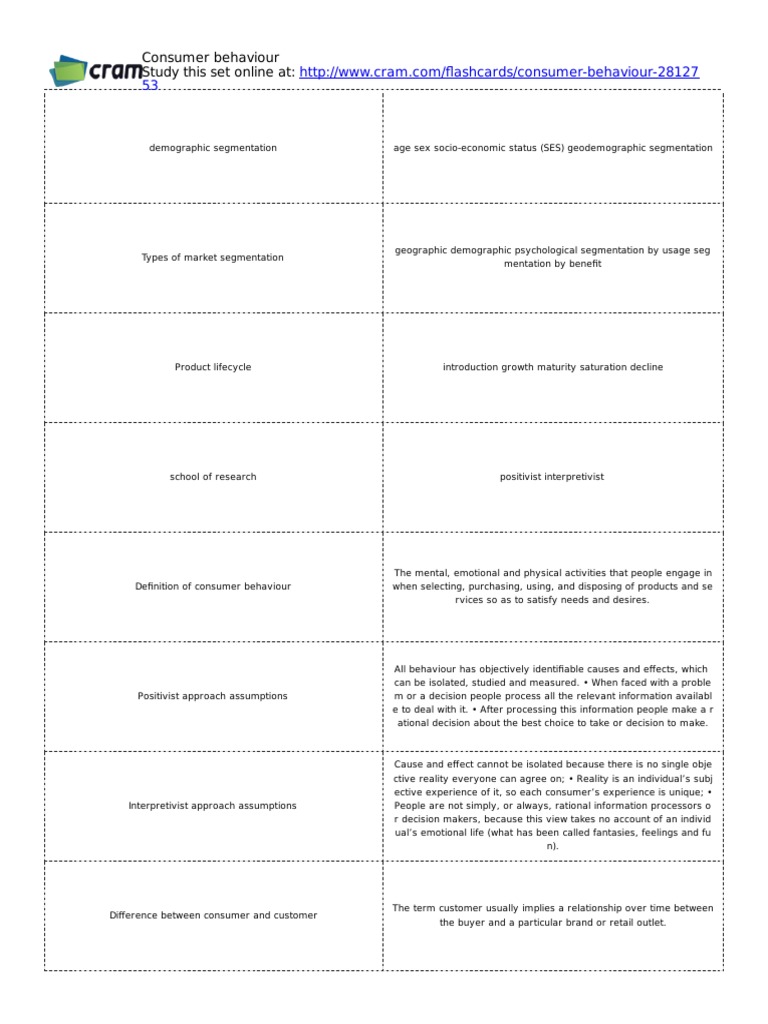 cram

Consumer behaviour
Study this set online at: http://www.cram.com/flashcards/consumer-behaviour-2812753

| demographic segmentation | age sex socio-economic status (SES) geodemographic segmentation |
|---|---|
| Types of market segmentation | geographic demographic psychological segmentation by usage segmentation by benefit |
| Product lifecycle | introduction growth maturity saturation decline |
| school of research | positivist interpretivist |
| Definition of consumer behaviour | The mental, emotional and physical activities that people engage in when selecting, purchasing, using, and disposing of products and services so as to satisfy needs and desires. |
| Positivist approach assumptions | All behaviour has objectively identifiable causes and effects, which can be isolated, studied and measured. • When faced with a problem or a decision people process all the relevant information available to deal with it. • After processing this information people make a rational decision about the best choice to take or decision to make. |
| Interpretivist approach assumptions | Cause and effect cannot be isolated because there is no single objective reality everyone can agree on; • Reality is an individual's subjective experience of it, so each consumer's experience is unique; • People are not simply, or always, rational information processors or decision makers, because this view takes no account of an individual's emotional life (what has been called fantasies, feelings and fun). |
| Difference between consumer and customer | The term customer usually implies a relationship over time between the buyer and a particular brand or retail outlet. |